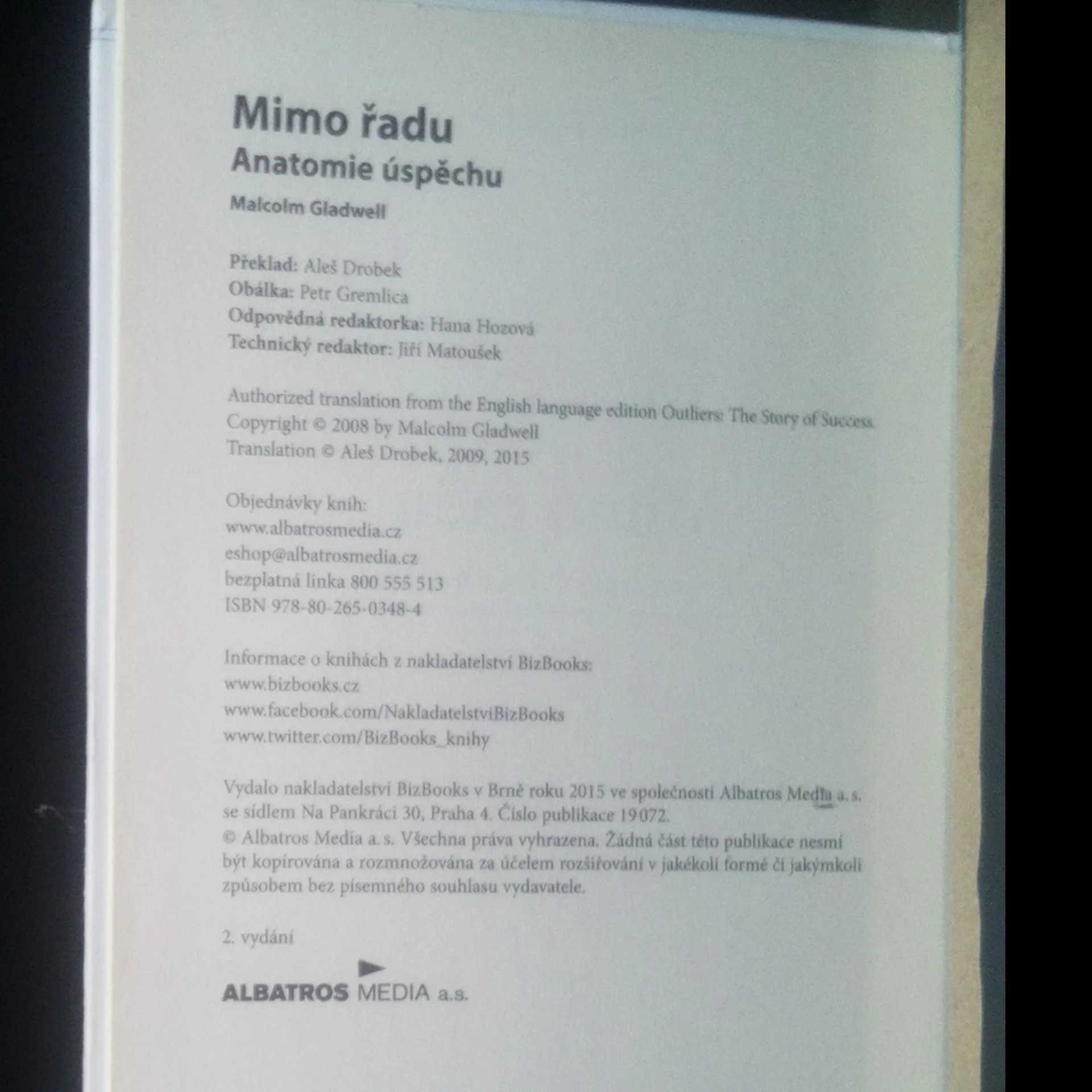 Mimo řadu
Anatomie úspěchu
Malcolm Gladwell

Překlad: Aleš Drobek
Obálka: Petr Gremlica
Odpovědná redaktorka: Hana Hozová
Technický redaktor: Jiří Matoušek

Authorized translation from the English language edition Outliers: The Story of Success.
Copyright © 2008 by Malcolm Gladwell
Translation © Aleš Drobek, 2009, 2015

Objednávky knih:
www.albatrosmedia.cz
eshop@albatrosmedia.cz
bezplatná linka 800 555 513
ISBN 978-80-265-0348-4

Informace o knihách z nakladatelství BizBooks:
www.bizbooks.cz
www.facebook.com/NakladatelstviBizBooks
www.twitter.com/BizBooks_knihy

Vydalo nakladatelství BizBooks v Brně roku 2015 ve společnosti Albatros Media a. s. se sídlem Na Pankráci 30, Praha 4. Číslo publikace 19072.
© Albatros Media a. s. Všechna práva vyhrazena. Žádná část této publikace nesmí být kopírována a rozmnožována za účelem rozšiřování v jakékoli formě či jakýmkoli způsobem bez písemného souhlasu vydavatele.

2. vydání

ALBATROS MEDIA a.s.